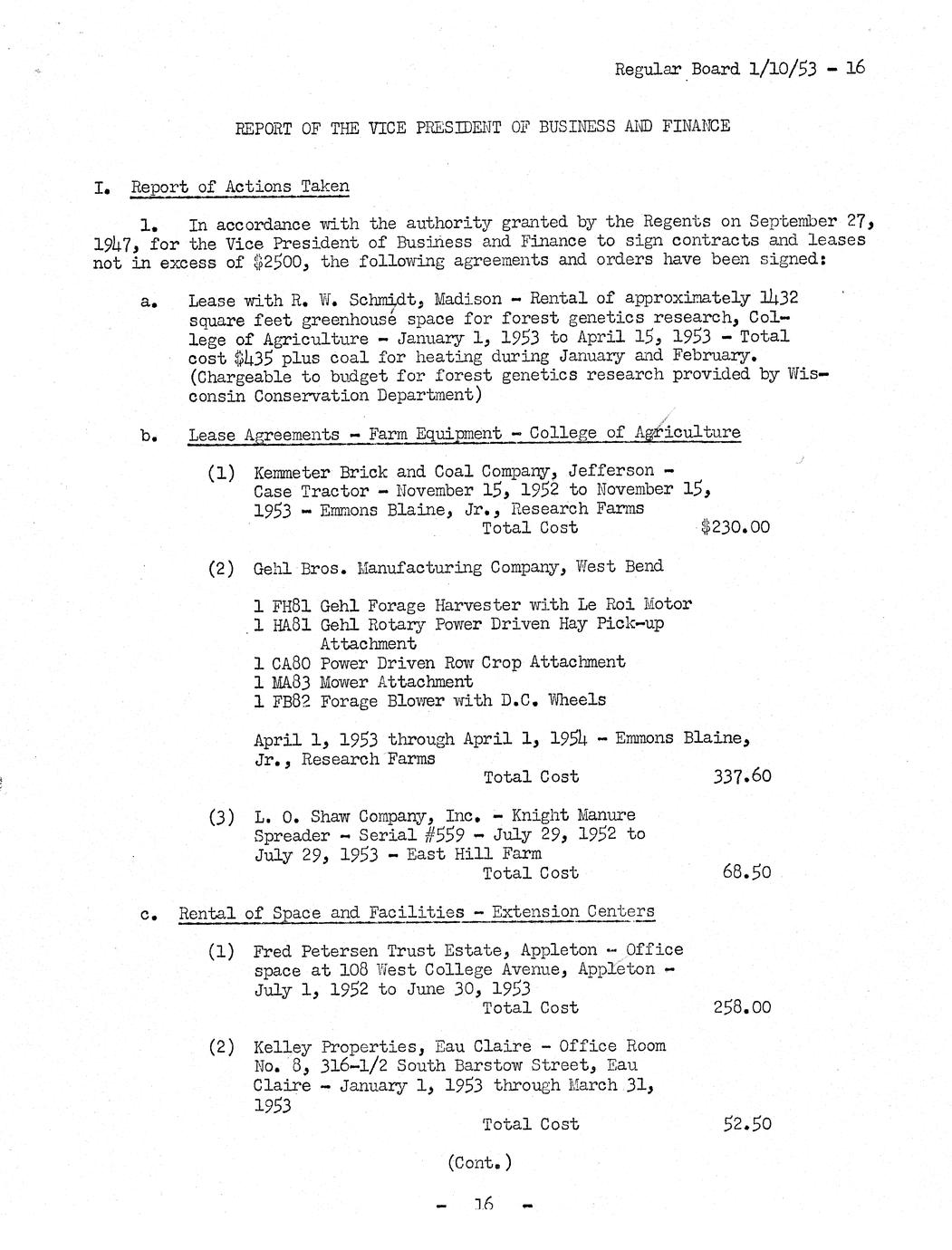 Regular Board 1/10/53 - 16

REPORT OF THE VICE PRESIDENT OF BUSINESS AND FINANCE

I. Report of Actions Taken

1. In accordance with the authority granted by the Regents on September 27, 1947, for the Vice President of Business and Finance to sign contracts and leases not in excess of $2500, the following agreements and orders have been signed:

a. Lease with R. W. Schmidt, Madison - Rental of approximately 1432 square feet greenhouse space for forest genetics research, College of Agriculture - January 1, 1953 to April 15, 1953 - Total cost $435 plus coal for heating during January and February. (Chargeable to budget for forest genetics research provided by Wisconsin Conservation Department)

b. Lease Agreements - Farm Equipment - College of Agriculture

(1) Kemmeter Brick and Coal Company, Jefferson - Case Tractor - November 15, 1952 to November 15, 1953 - Emmons Blaine, Jr., Research Farms
Total Cost $230.00

(2) Gehl Bros. Manufacturing Company, West Bend

1 FH81 Gehl Forage Harvester with Le Roi Motor
1 HA81 Gehl Rotary Power Driven Hay Pick-up Attachment
1 CA80 Power Driven Row Crop Attachment
1 MA83 Mower Attachment
1 FB82 Forage Blower with D.C. Wheels

April 1, 1953 through April 1, 1954 - Emmons Blaine, Jr., Research Farms
Total Cost 337.60

(3) L. O. Shaw Company, Inc. - Knight Manure Spreader - Serial #559 - July 29, 1952 to July 29, 1953 - East Hill Farm
Total Cost 68.50

c. Rental of Space and Facilities - Extension Centers

(1) Fred Petersen Trust Estate, Appleton - Office space at 108 West College Avenue, Appleton - July 1, 1952 to June 30, 1953
Total Cost 258.00

(2) Kelley Properties, Eau Claire - Office Room No. 8, 316-1/2 South Barstow Street, Eau Claire - January 1, 1953 through March 31, 1953
Total Cost 52.50

(Cont.)

- 16 -